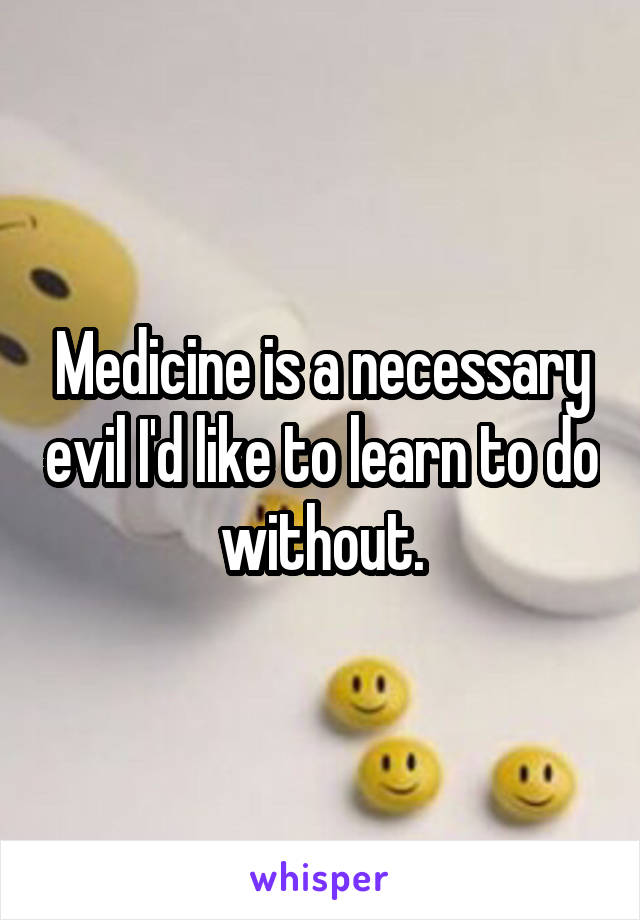 Medicine is a necessary evil I'd like to learn to do without.

whisper